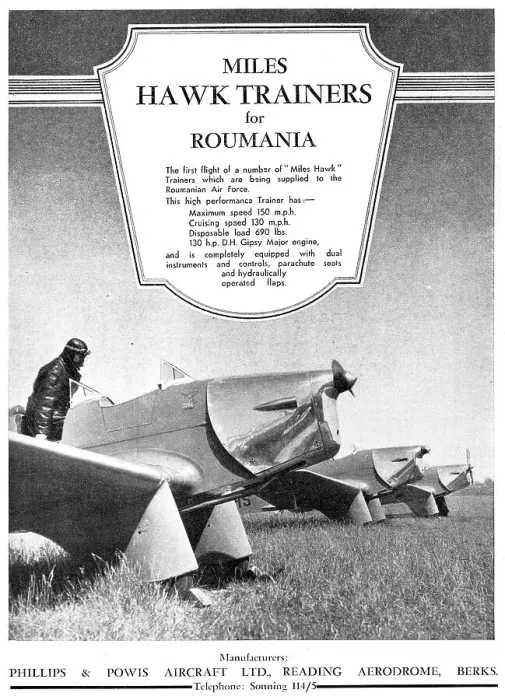 MILES
HAWK TRAINERS
for
ROUMANIA

The first flight of a number of "Miles Hawk" Trainers which are being supplied to the Roumanian Air Force.

This high performance Trainer has:—
Maximum speed 150 m.p.h.
Cruising speed 130 m.p.h.
Disposable load 690 lbs.
130 h.p. D.H. Gipsy Major engine,
and is completely equipped with dual instruments and controls, parachute seats and hydraulically operated flaps.

Manufacturers:
PHILLIPS & POWIS AIRCRAFT LTD., READING AERODROME, BERKS.
Telephone: Sonning 114/5